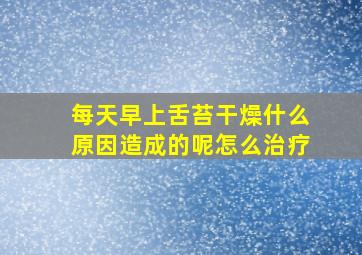 每天早上舌苔干燥什么原因造成的呢怎么治疗